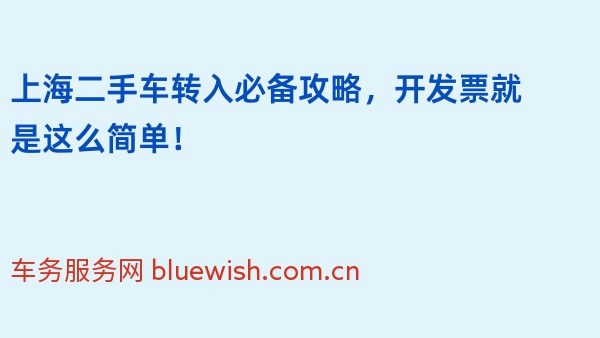 上海二手车转入必备攻略，开发票就是这么简单！

车务服务网 bluewish.com.cn